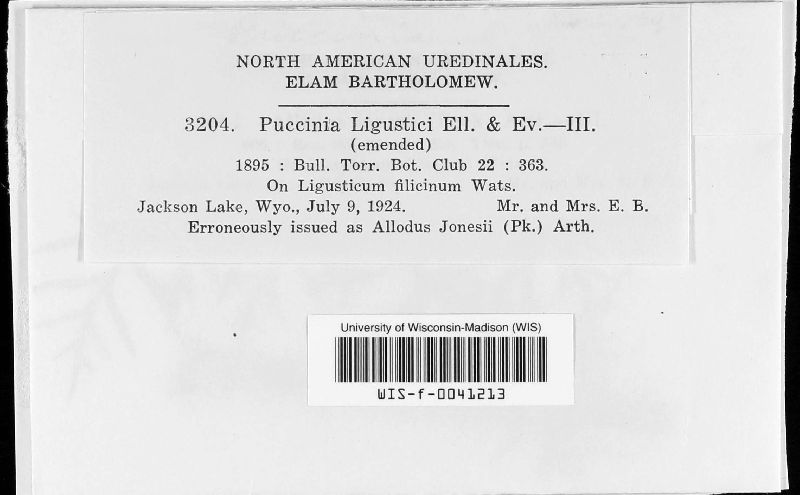 NORTH AMERICAN UREDINALES.
ELAM BARTHOLOMEW.

3204. Puccinia Ligustici Ell. & Ev.—III.
(emended)
1895 : Bull. Torr. Bot. Club 22 : 363.
On Ligusticum filicinum Wats.
Jackson Lake, Wyo., July 9, 1924. Mr. and Mrs. E. B.
Erroneously issued as Allodus Jonesii (Pk.) Arth.

University of Wisconsin-Madison (WIS)
WIS-f-0041213